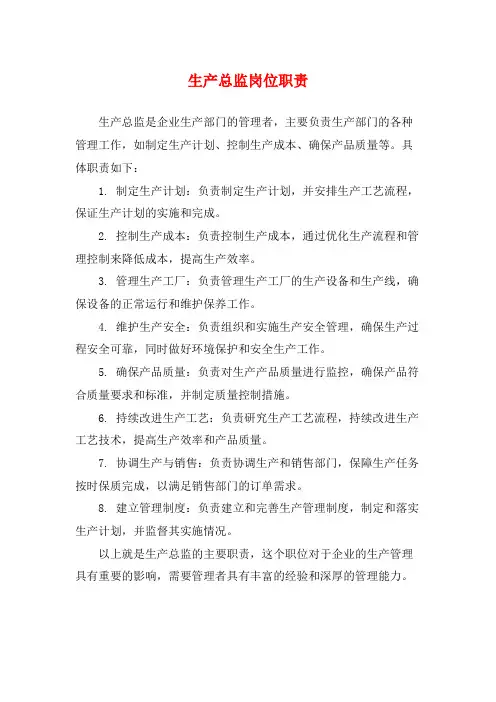 生产总监岗位职责

生产总监是企业生产部门的管理者，主要负责生产部门的各种管理工作，如制定生产计划、控制生产成本、确保产品质量等。具体职责如下：

1. 制定生产计划：负责制定生产计划，并安排生产工艺流程，保证生产计划的实施和完成。

2. 控制生产成本：负责控制生产成本，通过优化生产流程和管理控制来降低成本，提高生产效率。

3. 管理生产工厂：负责管理生产工厂的生产设备和生产线，确保设备的正常运行和维护保养工作。

4. 维护生产安全：负责组织和实施生产安全管理，确保生产过程安全可靠，同时做好环境保护和安全生产工作。

5. 确保产品质量：负责对生产产品质量进行监控，确保产品符合质量要求和标准，并制定质量控制措施。

6. 持续改进生产工艺：负责研究生产工艺流程，持续改进生产工艺技术，提高生产效率和产品质量。

7. 协调生产与销售：负责协调生产和销售部门，保障生产任务按时保质完成，以满足销售部门的订单需求。

8. 建立管理制度：负责建立和完善生产管理制度，制定和落实生产计划，并监督其实施情况。

以上就是生产总监的主要职责，这个职位对于企业的生产管理具有重要的影响，需要管理者具有丰富的经验和深厚的管理能力。